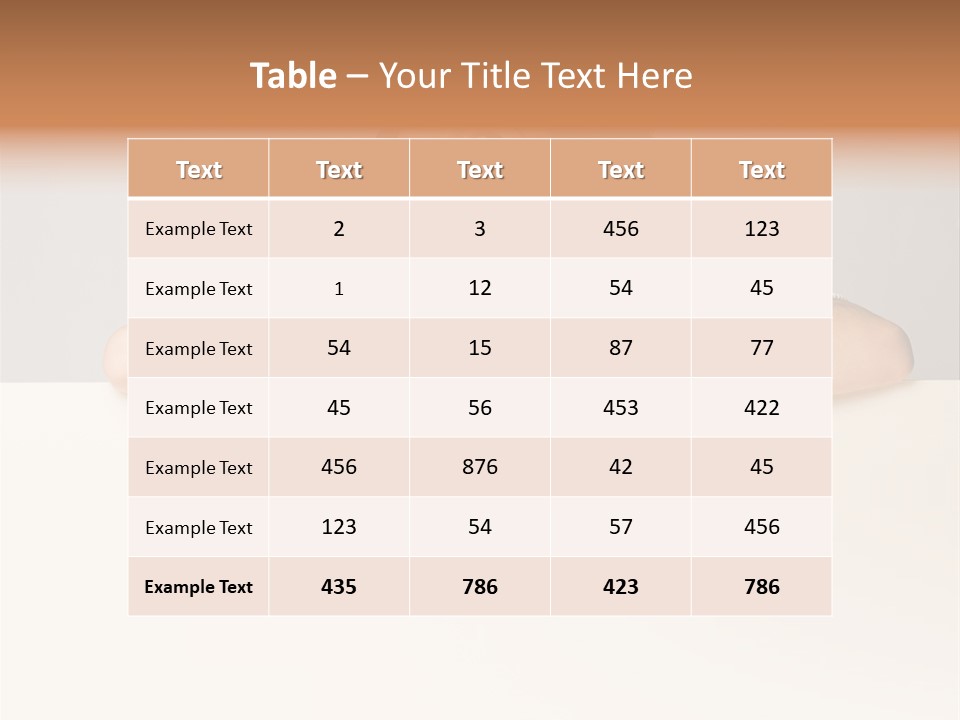 Table – Your Title Text Here

| Text | Text | Text | Text | Text |
|---|---|---|---|---|
| Example Text | 2 | 3 | 456 | 123 |
| Example Text | 1 | 12 | 54 | 45 |
| Example Text | 54 | 15 | 87 | 77 |
| Example Text | 45 | 56 | 453 | 422 |
| Example Text | 456 | 876 | 42 | 45 |
| Example Text | 123 | 54 | 57 | 456 |
| Example Text | 435 | 786 | 423 | 786 |